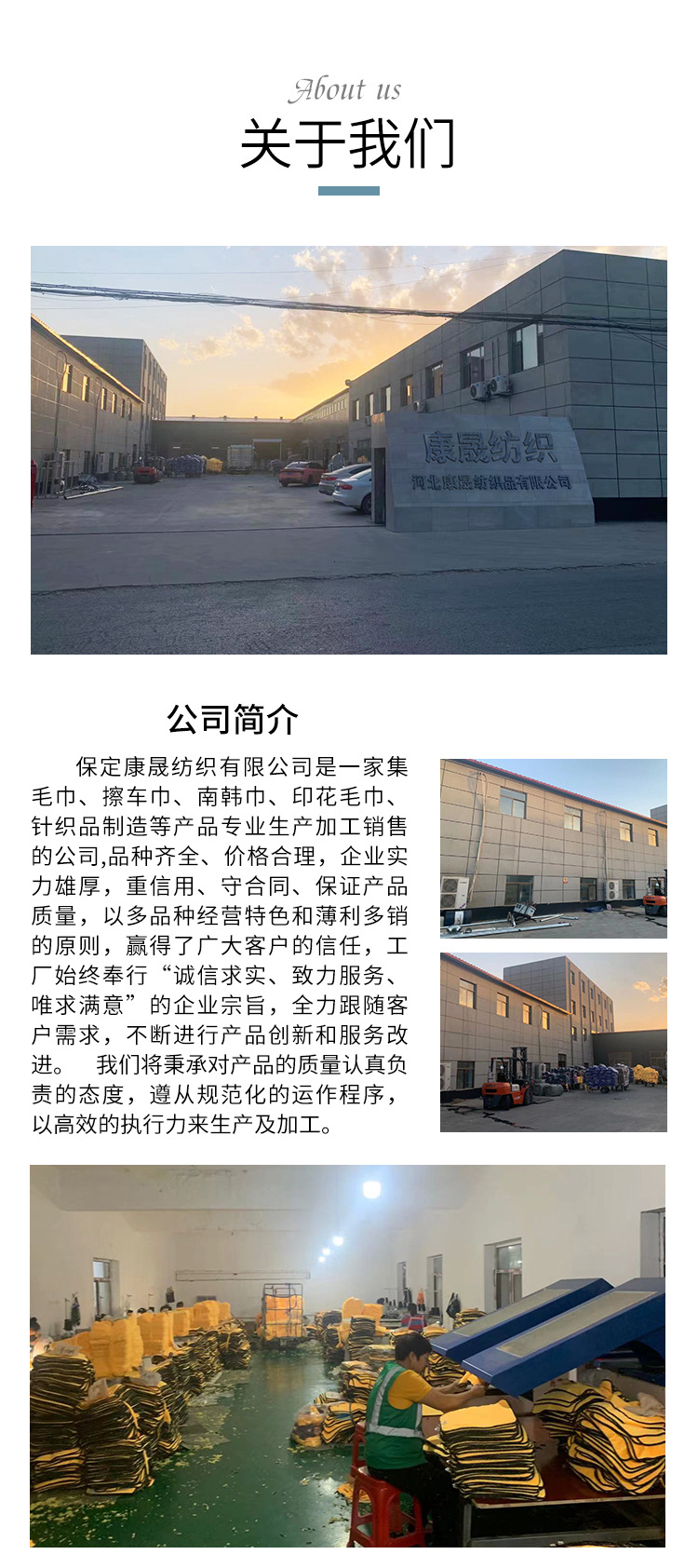 About us
关于我们

康晟纺织
河北康晟纺织品有限公司

公司简介

保定康晟纺织有限公司是一家集毛巾、擦车巾、南韩巾、印花毛巾、针织品制造等产品专业生产加工销售的公司,品种齐全、价格合理，企业实力雄厚，重信用、守合同、保证产品质量，以多品种经营特色和薄利多销的原则，赢得了广大客户的信任，工厂始终奉行“诚信求实、致力服务、唯求满意”的企业宗旨，全力跟随客户需求，不断进行产品创新和服务改进。 我们将秉承对产品的质量认真负责的态度，遵从规范化的运作程序，以高效的执行力来生产及加工。